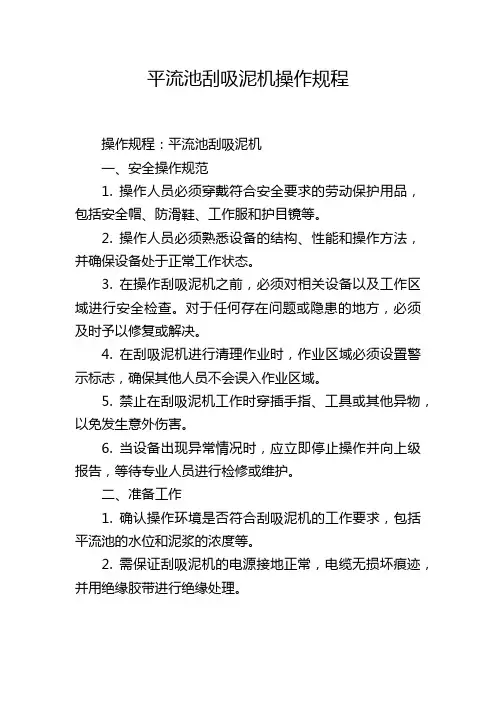 平流池刮吸泥机操作规程

操作规程：平流池刮吸泥机

一、安全操作规范

1. 操作人员必须穿戴符合安全要求的劳动保护用品，包括安全帽、防滑鞋、工作服和护目镜等。

2. 操作人员必须熟悉设备的结构、性能和操作方法，并确保设备处于正常工作状态。

3. 在操作刮吸泥机之前，必须对相关设备以及工作区域进行安全检查。对于任何存在问题或隐患的地方，必须及时予以修复或解决。

4. 在刮吸泥机进行清理作业时，作业区域必须设置警示标志，确保其他人员不会误入作业区域。

5. 禁止在刮吸泥机工作时穿插手指、工具或其他异物，以免发生意外伤害。

6. 当设备出现异常情况时，应立即停止操作并向上级报告，等待专业人员进行检修或维护。

二、准备工作

1. 确认操作环境是否符合刮吸泥机的工作要求，包括平流池的水位和泥浆的浓度等。

2. 需保证刮吸泥机的电源接地正常，电缆无损坏痕迹，并用绝缘胶带进行绝缘处理。